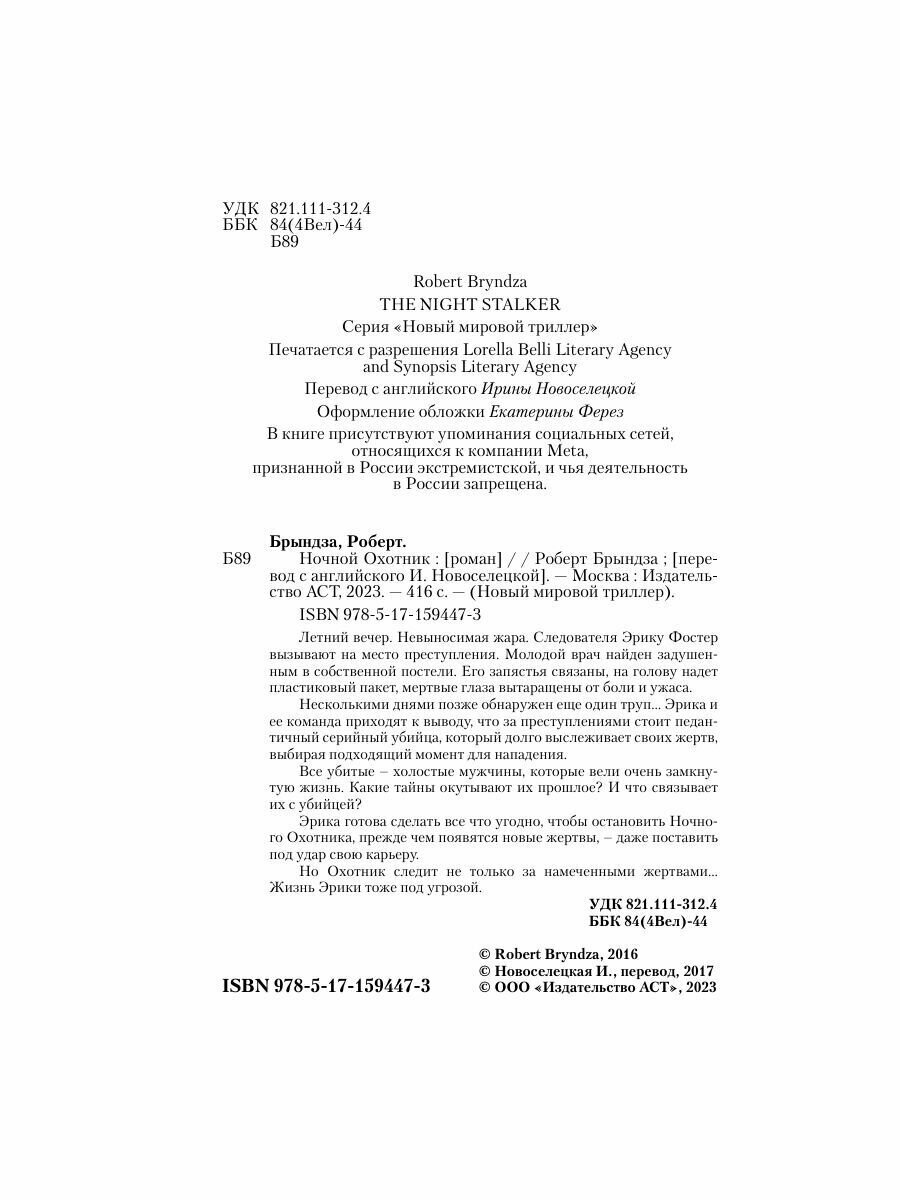 УДК 821.111-312.4
ББК 84(4Вел)-44
Б89

Robert Bryndza
THE NIGHT STALKER

Серия «Новый мировой триллер»

Печатается с разрешения Lorella Belli Literary Agency and Synopsis Literary Agency

Перевод с английского Ирины Новоселецкой

Оформление обложки Екатерины Ферез

В книге присутствуют упоминания социальных сетей, относящихся к компании Meta, признанной в России экстремистской, и чья деятельность в России запрещена.

Брындза, Роберт.
Б89 Ночной Охотник : [роман] / / Роберт Брындза ; [перевод с английского И. Новоселецкой]. — Москва : Издательство АСТ, 2023. — 416 с. — (Новый мировой триллер).

ISBN 978-5-17-159447-3

Летний вечер. Невыносимая жара. Следователя Эрику Фостер вызывают на место преступления. Молодой врач найден задушенным в собственной постели. Его запястья связаны, на голову надет пластиковый пакет, мертвые глаза вытаращены от боли и ужаса.

Несколькими днями позже обнаружен еще один труп... Эрика и ее команда приходят к выводу, что за преступлениями стоит педантичный серийный убийца, который долго выслеживает своих жертв, выбирая подходящий момент для нападения.

Все убитые – холостые мужчины, которые вели очень замкнутую жизнь. Какие тайны окутывают их прошлое? И что связывает их с убийцей?

Эрика готова сделать все что угодно, чтобы остановить Ночного Охотника, прежде чем появятся новые жертвы, – даже поставить под удар свою карьеру.

Но Охотник следит не только за намеченными жертвами... Жизнь Эрики тоже под угрозой.

УДК 821.111-312.4
ББК 84(4Вел)-44

ISBN 978-5-17-159447-3

© Robert Bryndza, 2016
© Новоселецкая И., перевод, 2017
© ООО «Издательство АСТ», 2023